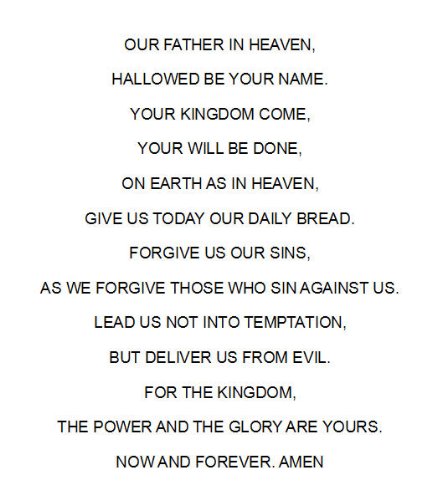 OUR FATHER IN HEAVEN,

HALLOWED BE YOUR NAME.

YOUR KINGDOM COME,

YOUR WILL BE DONE,

ON EARTH AS IN HEAVEN,

GIVE US TODAY OUR DAILY BREAD.

FORGIVE US OUR SINS,

AS WE FORGIVE THOSE WHO SIN AGAINST US.

LEAD US NOT INTO TEMPTATION,

BUT DELIVER US FROM EVIL.

FOR THE KINGDOM,

THE POWER AND THE GLORY ARE YOURS.

NOW AND FOREVER. AMEN